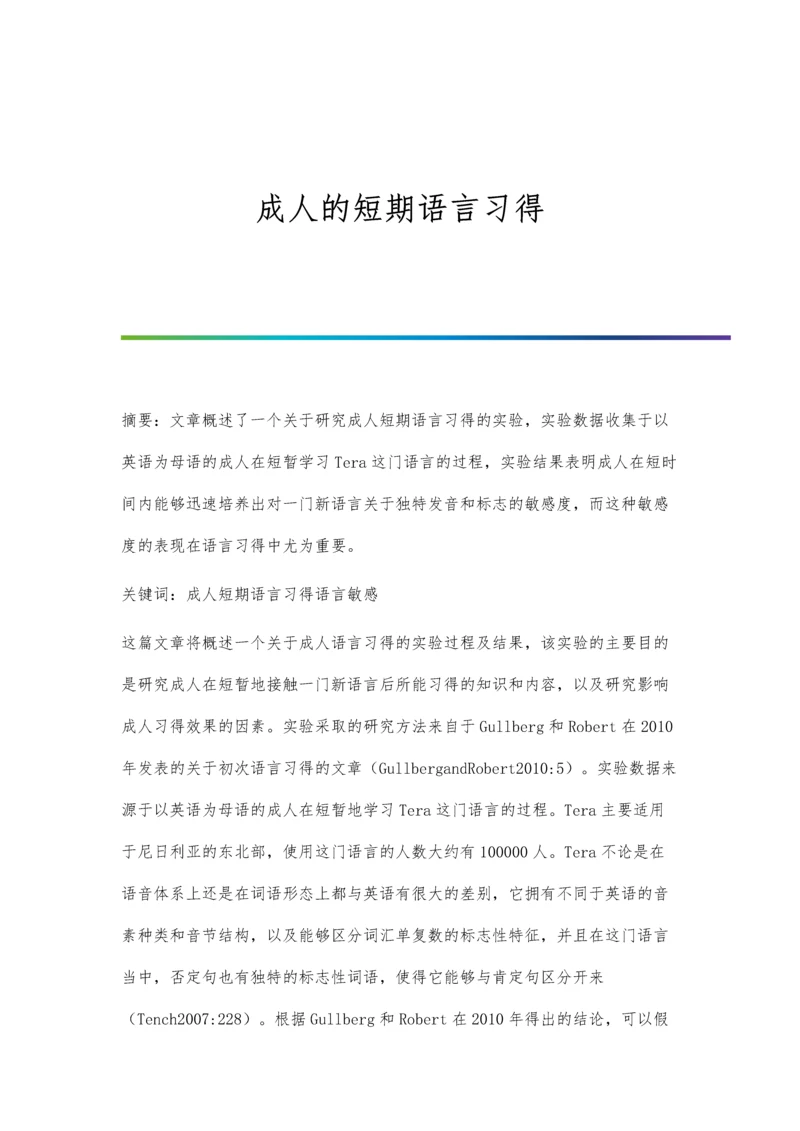 成人的短期语言习得

摘要：文章概述了一个关于研究成人短期语言习得的实验，实验数据收集于以英语为母语的成人在短暂学习Tera这门语言的过程，实验结果表明成人在短时间内能够迅速培养出对一门新语言关于独特发音和标志的敏感度，而这种敏感度的表现在语言习得中尤为重要。

关键词：成人短期语言习得语言敏感

这篇文章将概述一个关于成人语言习得的实验过程及结果，该实验的主要目的是研究成人在短暂地接触一门新语言后所能习得的知识和内容，以及研究影响成人习得效果的因素。实验采取的研究方法来自于Gullberg和Robert在2010年发表的关于初次语言习得的文章（GullbergandRobert2010:5）。实验数据来源于以英语为母语的成人在短暂地学习Tera这门语言的过程。Tera主要适用于尼日利亚的东北部，使用这门语言的人数大约有100000人。Tera不论是在语音体系上还是在词语形态上都与英语有很大的差别，它拥有不同于英语的音素种类和音节结构，以及能够区分词汇单复数的标志性特征，并且在这门语言当中，否定句也有独特的标志性词语，使得它能够与肯定句区分开来（Tench2007:228）。根据Gullberg和Robert在2010年得出的结论，可以假